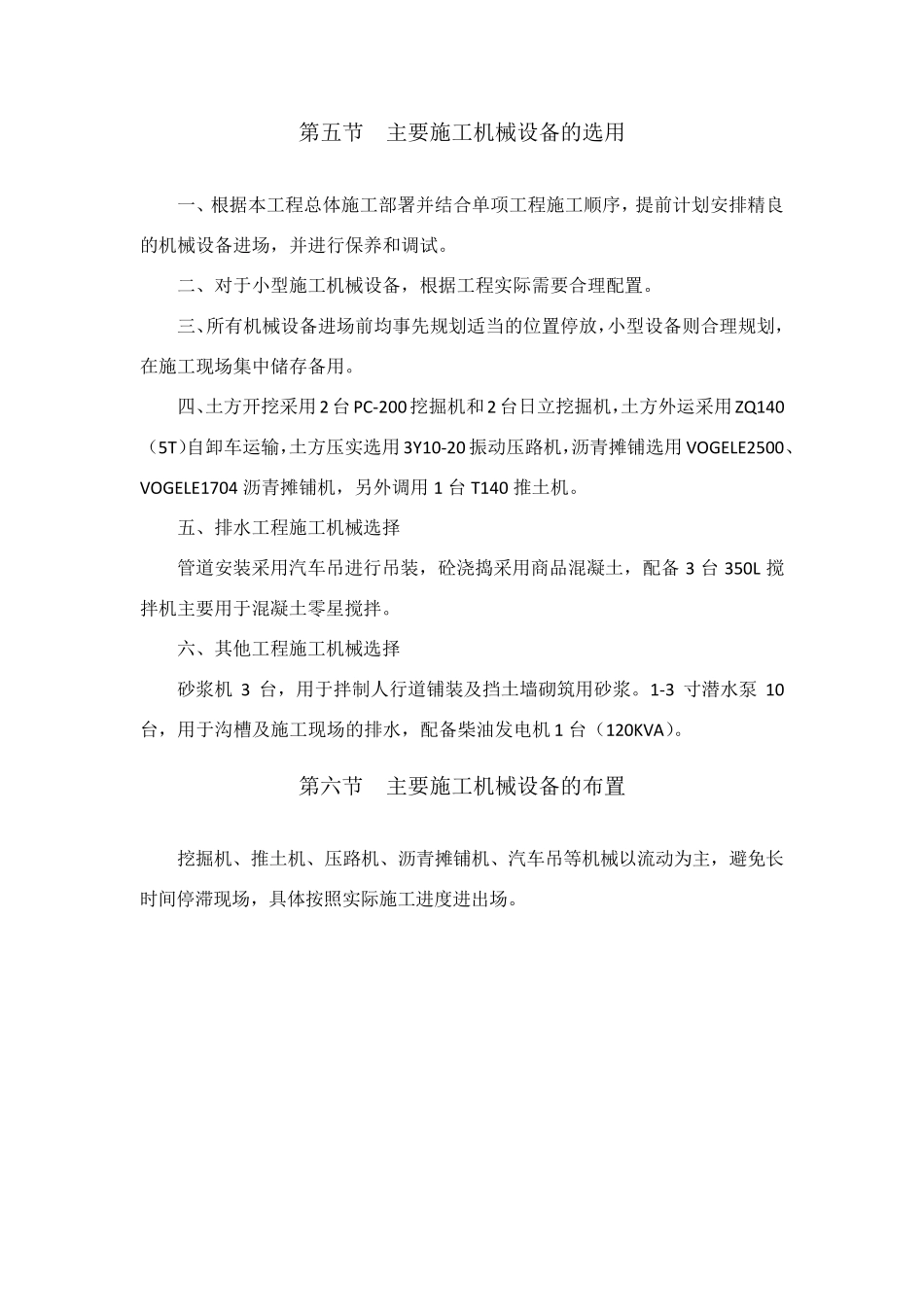 第五节　主要施工机械设备的选用

一、根据本工程总体施工部署并结合单项工程施工顺序，提前计划安排精良的机械设备进场，并进行保养和调试。

二、对于小型施工机械设备，根据工程实际需要合理配置。

三、所有机械设备进场前均事先规划适当的位置停放，小型设备则合理规划，在施工现场集中储存备用。

四、土方开挖采用2台PC-200挖掘机和2台日立挖掘机，土方外运采用ZQ140（5T）自卸车运输，土方压实选用3Y10-20振动压路机，沥青摊铺选用VOGELE2500、VOGELE1704沥青摊铺机，另外调用1台T140推土机。

五、排水工程施工机械选择

管道安装采用汽车吊进行吊装，砼浇捣采用商品混凝土，配备3台350L搅拌机主要用于混凝土零星搅拌。

六、其他工程施工机械选择

砂浆机 3 台，用于拌制人行道铺装及挡土墙砌筑用砂浆。1-3 寸潜水泵 10 台，用于沟槽及施工现场的排水，配备柴油发电机1台（120KVA）。

第六节　主要施工机械设备的布置

挖掘机、推土机、压路机、沥青摊铺机、汽车吊等机械以流动为主，避免长时间停滞现场，具体按照实际施工进度进出场。